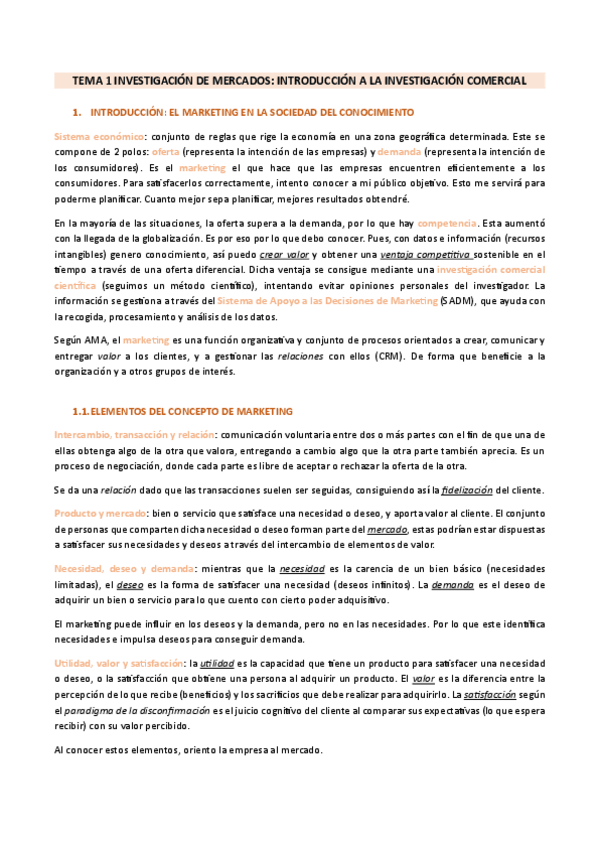 TEMA 1 INVESTIGACIÓN DE MERCADOS: INTRODUCCIÓN A LA INVESTIGACIÓN COMERCIAL

1. INTRODUCCIÓN: EL MARKETING EN LA SOCIEDAD DEL CONOCIMIENTO

Sistema económico: conjunto de reglas que rige la economía en una zona geográfica determinada. Este se compone de 2 polos: oferta (representa la intención de las empresas) y demanda (representa la intención de los consumidores). Es el marketing el que hace que las empresas encuentren eficientemente a los consumidores. Para satisfacerlos correctamente, intento conocer a mi público objetivo. Esto me servirá para poderme planificar. Cuanto mejor sepa planificar, mejores resultados obtendré.

En la mayoría de las situaciones, la oferta supera a la demanda, por lo que hay competencia. Esta aumentó con la llegada de la globalización. Es por eso por lo que debo conocer. Pues, con datos e información (recursos intangibles) genero conocimiento, así puedo crear valor y obtener una ventaja competitiva sostenible en el tiempo a través de una oferta diferencial. Dicha ventaja se consigue mediante una investigación comercial científica (seguimos un método científico), intentando evitar opiniones personales del investigador. La información se gestiona a través del Sistema de Apoyo a las Decisiones de Marketing (SADM), que ayuda con la recogida, procesamiento y análisis de los datos.

Según AMA, el marketing es una función organizativa y conjunto de procesos orientados a crear, comunicar y entregar valor a los clientes, y a gestionar las relaciones con ellos (CRM). De forma que beneficie a la organización y a otros grupos de interés.

1.1. ELEMENTOS DEL CONCEPTO DE MARKETING

Intercambio, transacción y relación: comunicación voluntaria entre dos o más partes con el fin de que una de ellas obtenga algo de la otra que valora, entregando a cambio algo que la otra parte también aprecia. Es un proceso de negociación, donde cada parte es libre de aceptar o rechazar la oferta de la otra.

Se da una relación dado que las transacciones suelen ser seguidas, consiguiendo así la fidelización del cliente.

Producto y mercado: bien o servicio que satisface una necesidad o deseo, y aporta valor al cliente. El conjunto de personas que comparten dicha necesidad o deseo forman parte del mercado, estas podrían estar dispuestas a satisfacer sus necesidades y deseos a través del intercambio de elementos de valor.

Necesidad, deseo y demanda: mientras que la necesidad es la carencia de un bien básico (necesidades limitadas), el deseo es la forma de satisfacer una necesidad (deseos infinitos). La demanda es el deseo de adquirir un bien o servicio para lo que cuento con cierto poder adquisitivo.

El marketing puede influir en los deseos y la demanda, pero no en las necesidades. Por lo que este identifica necesidades e impulsa deseos para conseguir demanda.

Utilidad, valor y satisfacción: la utilidad es la capacidad que tiene un producto para satisfacer una necesidad o deseo, o la satisfacción que obtiene una persona al adquirir un producto. El valor es la diferencia entre la percepción de lo que recibe (beneficios) y los sacrificios que debe realizar para adquirirlo. La satisfacción según el paradigma de la disconfirmación es el juicio cognitivo del cliente al comparar sus expectativas (lo que espera recibir) con su valor percibido.

Al conocer estos elementos, oriento la empresa al mercado.